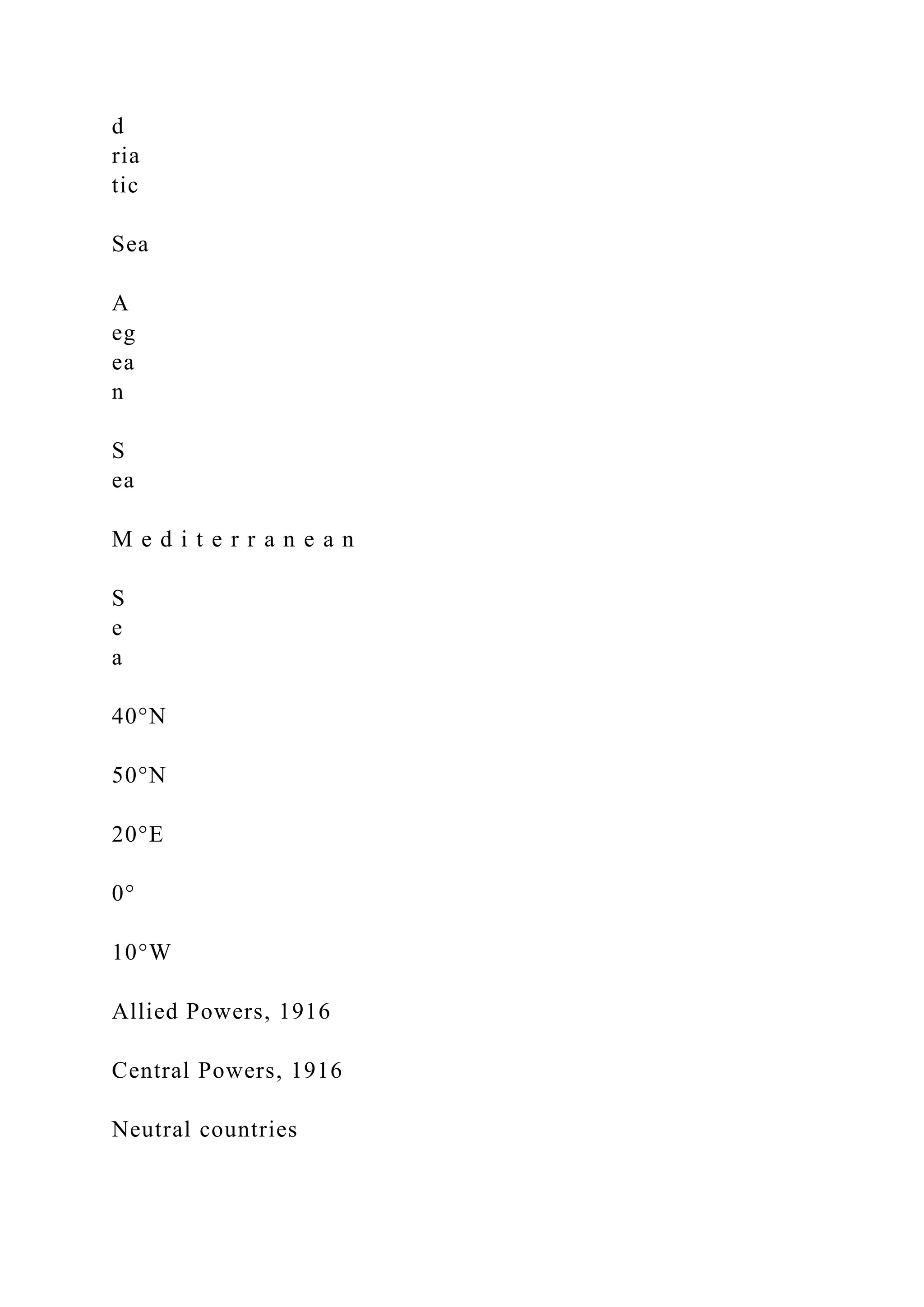 d
ria
tic

Sea

A
eg
ea
n

S
ea

M e d i t e r r a n e a n

S
e
a

40°N

50°N

20°E

0°

10°W

Allied Powers, 1916

Central Powers, 1916

Neutral countries